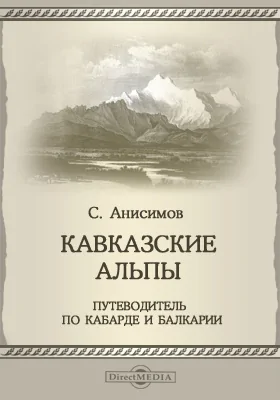 С. Анисимов

КАВКАЗСКИЕ АЛЬПЫ

ПУТЕВОДИТЕЛЬ ПО КАБАРДЕ И БАЛКАРИИ

DirectMEDIA